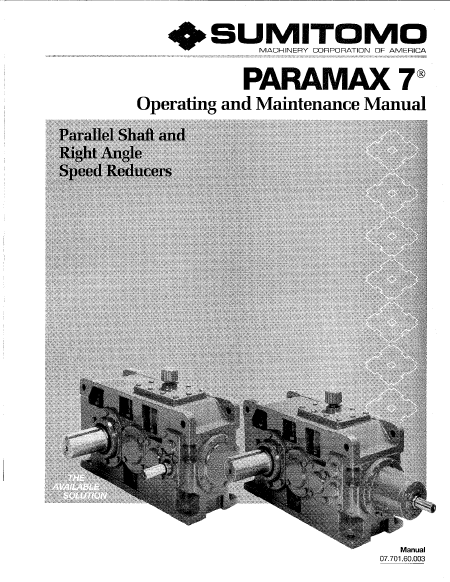 SUMITOMO
MACHINERY CORPORATION OF AMERICA

PARAMAX 7®

Operating and Maintenance Manual

Parallel Shaft and
Right Angle
Speed Reducers

THE
AVAILABLE
SOLUTION

Manual
07.701.60.003